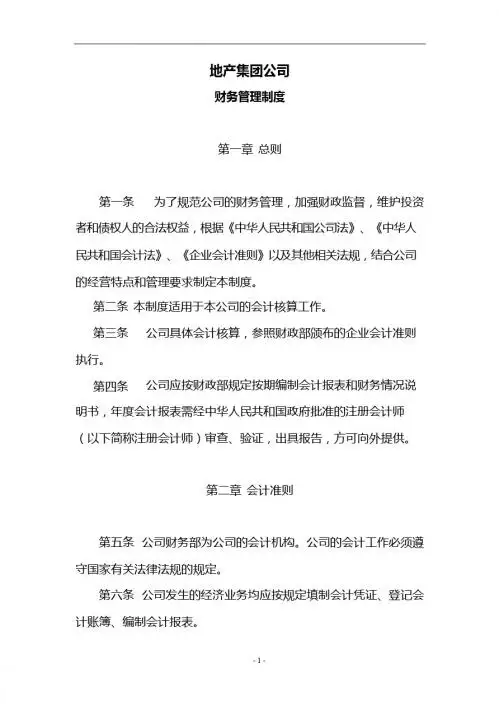 地产集团公司
财务管理制度

第一章 总则

第一条　为了规范公司的财务管理，加强财政监督，维护投资者和债权人的合法权益，根据《中华人民共和国公司法》、《中华人民共和国会计法》、《企业会计准则》以及其他相关法规，结合公司的经营特点和管理要求制定本制度。

第二条 本制度适用于本公司的会计核算工作。

第三条　公司具体会计核算，参照财政部颁布的企业会计准则执行。

第四条　公司应按财政部规定按期编制会计报表和财务情况说明书，年度会计报表需经中华人民共和国政府批准的注册会计师（以下简称注册会计师）审查、验证，出具报告，方可向外提供。

第二章 会计准则

第五条 公司财务部为公司的会计机构。公司的会计工作必须遵守国家有关法律法规的规定。

第六条 公司发生的经济业务均应按规定填制会计凭证、登记会计账簿、编制会计报表。

- 1 -